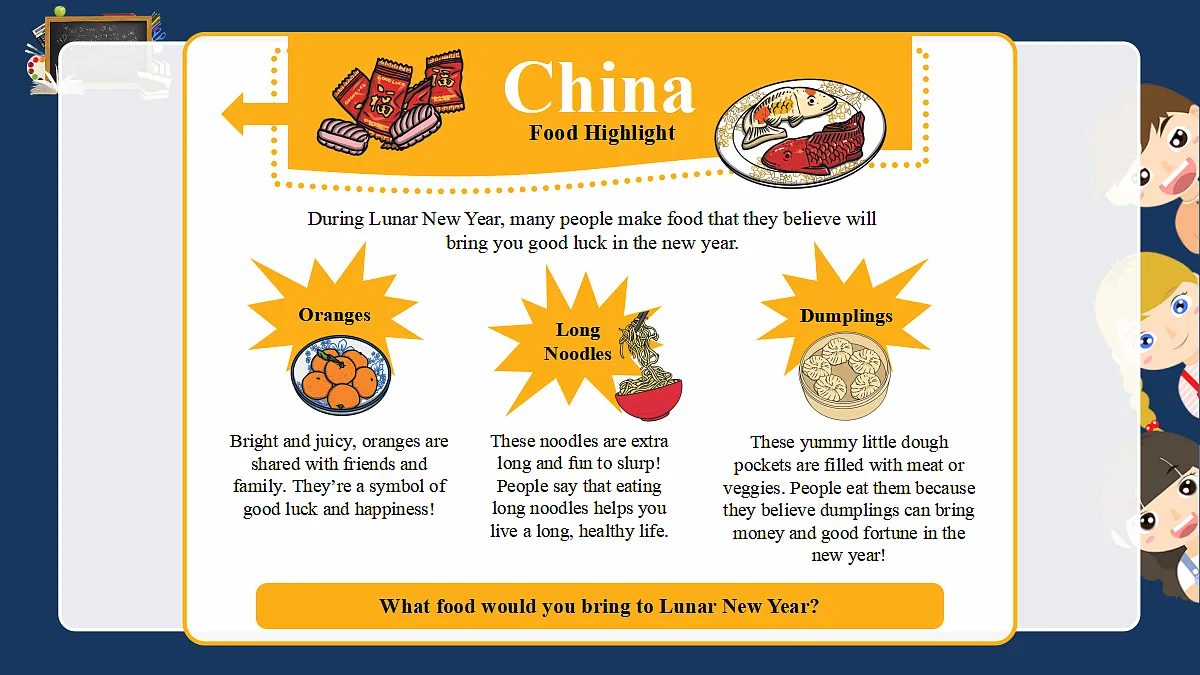 China
Food Highlight

During Lunar New Year, many people make food that they believe will bring you good luck in the new year.

Oranges

Bright and juicy, oranges are shared with friends and family. They're a symbol of good luck and happiness!

Long Noodles

These noodles are extra long and fun to slurp! People say that eating long noodles helps you live a long, healthy life.

Dumplings

These yummy little dough pockets are filled with meat or veggies. People eat them because they believe dumplings can bring money and good fortune in the new year!

What food would you bring to Lunar New Year?